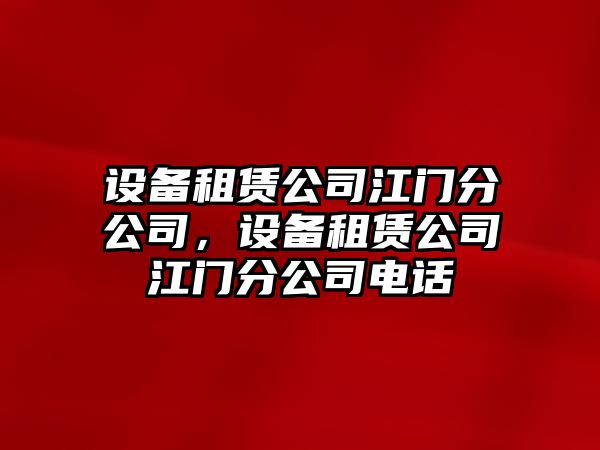 设备租赁公司江门分公司，设备租赁公司江门分公司电话